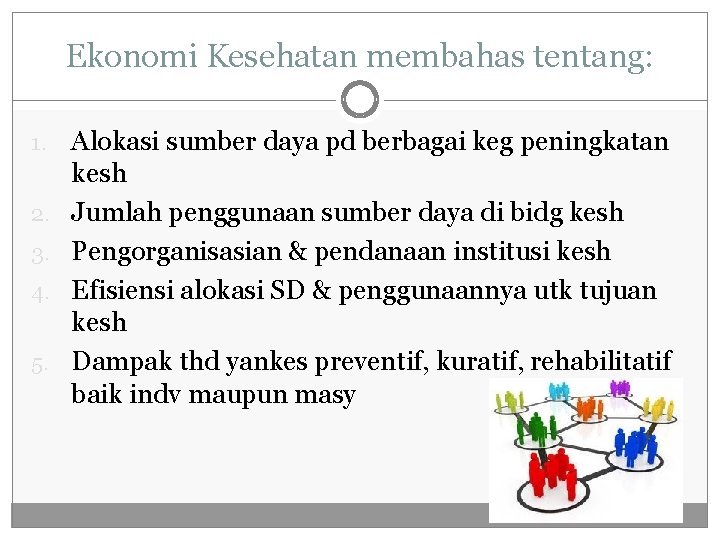 Ekonomi Kesehatan membahas tentang:

1. Alokasi sumber daya pd berbagai keg peningkatan kesh
2. Jumlah penggunaan sumber daya di bidg kesh
3. Pengorganisasian & pendanaan institusi kesh
4. Efisiensi alokasi SD & penggunaannya utk tujuan kesh
5. Dampak thd yankes preventif, kuratif, rehabilitatif baik indv maupun masy